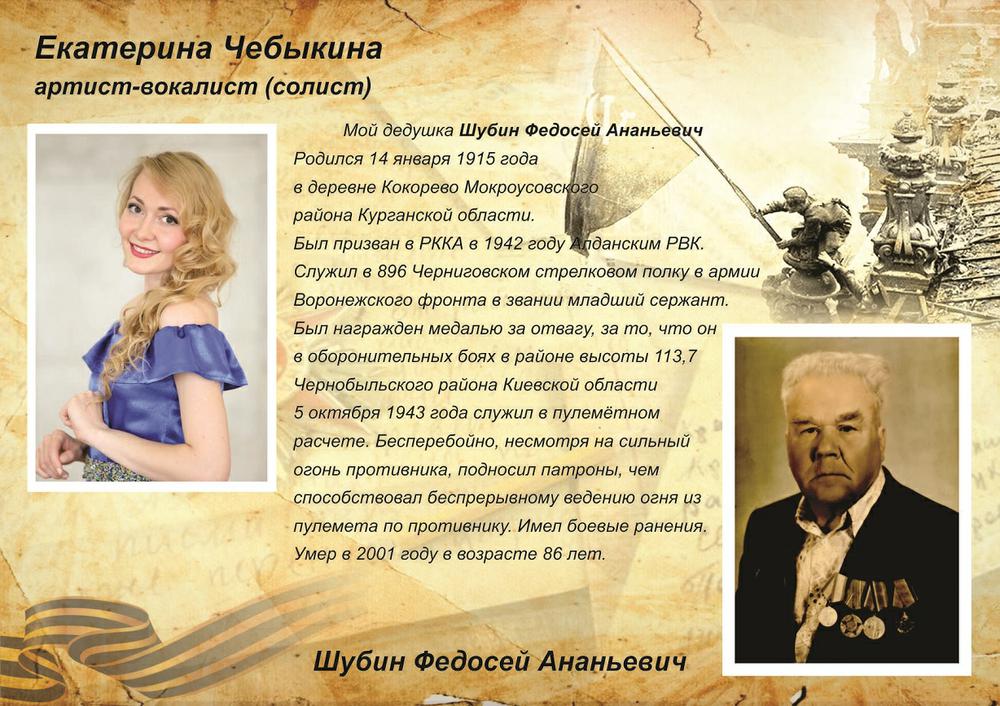 Екатерина Чебыкина
артист-вокалист (солист)

Мой дедушка Шубин Федосей Ананьевич Родился 14 января 1915 года в деревне Кокорево Мокроусовского района Курганской области. Был призван в РККА в 1942 году Алданским РВК. Служил в 896 Черниговском стрелковом полку в армии Воронежского фронта в звании младший сержант. Был награжден медалью за отвагу, за то, что он в оборонительных боях в районе высоты 113,7 Чернобыльского района Киевской области 5 октября 1943 года служил в пулемётном расчете. Бесперебойно, несмотря на сильный огонь противника, подносил патроны, чем способствовал беспрерывному ведению огня из пулемета по противнику. Имел боевые ранения. Умер в 2001 году в возрасте 86 лет.

Шубин Федосей Ананьевич